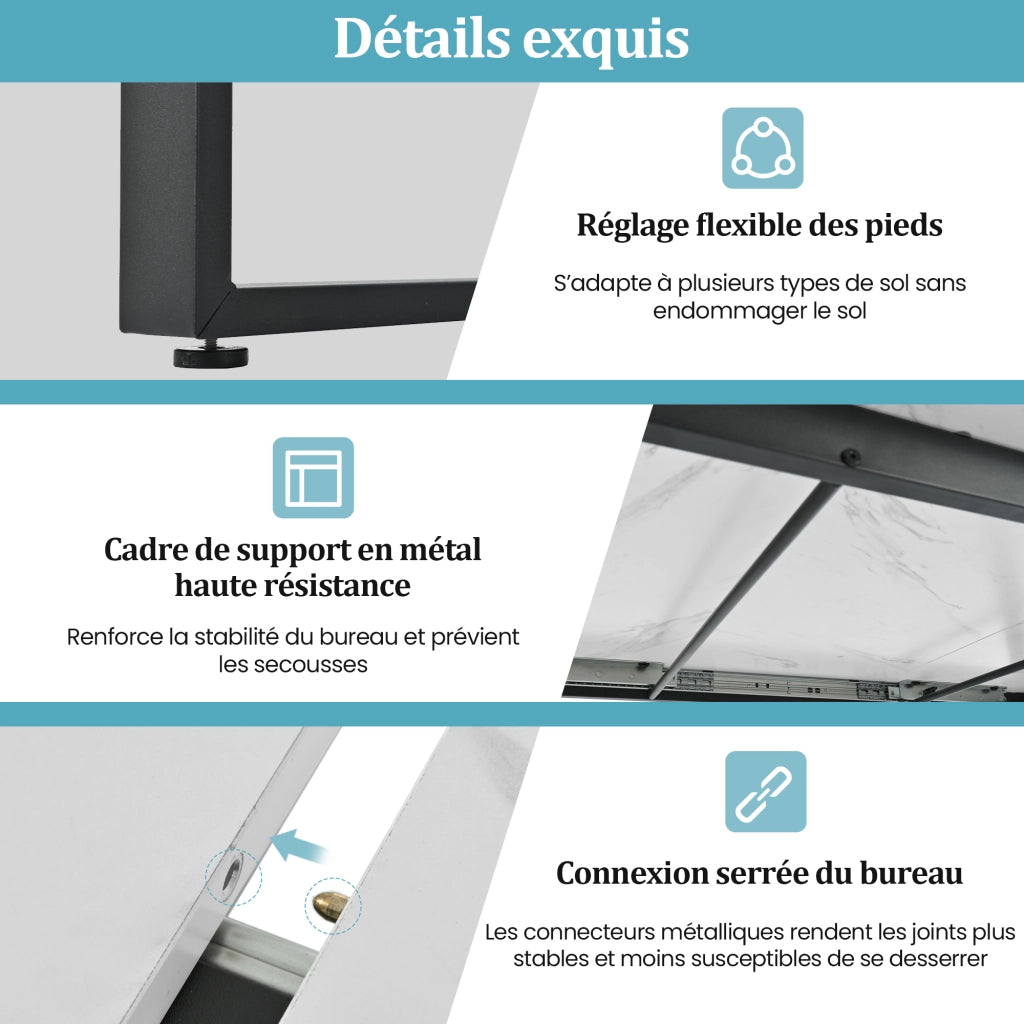 Détails exquis

Réglage flexible des pieds

S'adapte à plusieurs types de sol sans endommager le sol

Cadre de support en métal haute résistance

Renforce la stabilité du bureau et prévient les secousses

Connexion serrée du bureau

Les connecteurs métalliques rendent les joints plus stables et moins susceptibles de se desserrer